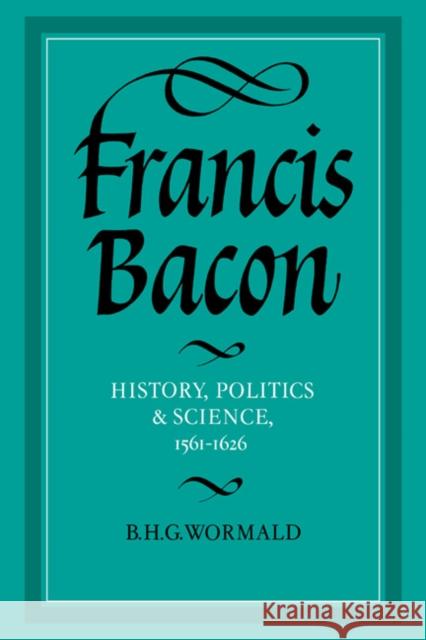 Francis Bacon

HISTORY, POLITICS & SCIENCE, 1561-1626

B.H.G.WORMALD